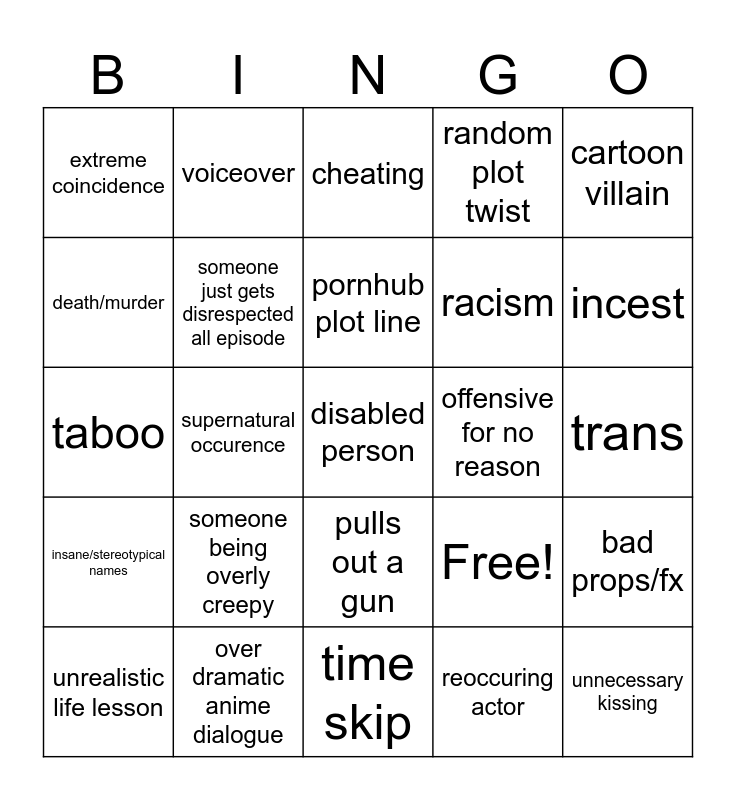 | B | I | N | G | O |
|---|---|---|---|---|
| extreme coincidence | voiceover | cheating | random plot twist | cartoon villain |
| death/murder | someone just gets disrespected all episode | pornhub plot line | racism | incest |
| taboo | supernatural occurence | disabled person | offensive for no reason | trans |
| insane/stereotypical names | someone being overly creepy | pulls out a gun | Free! | bad props/fx |
| unrealistic life lesson | over dramatic anime dialogue | time skip | reoccuring actor | unnecessary kissing |